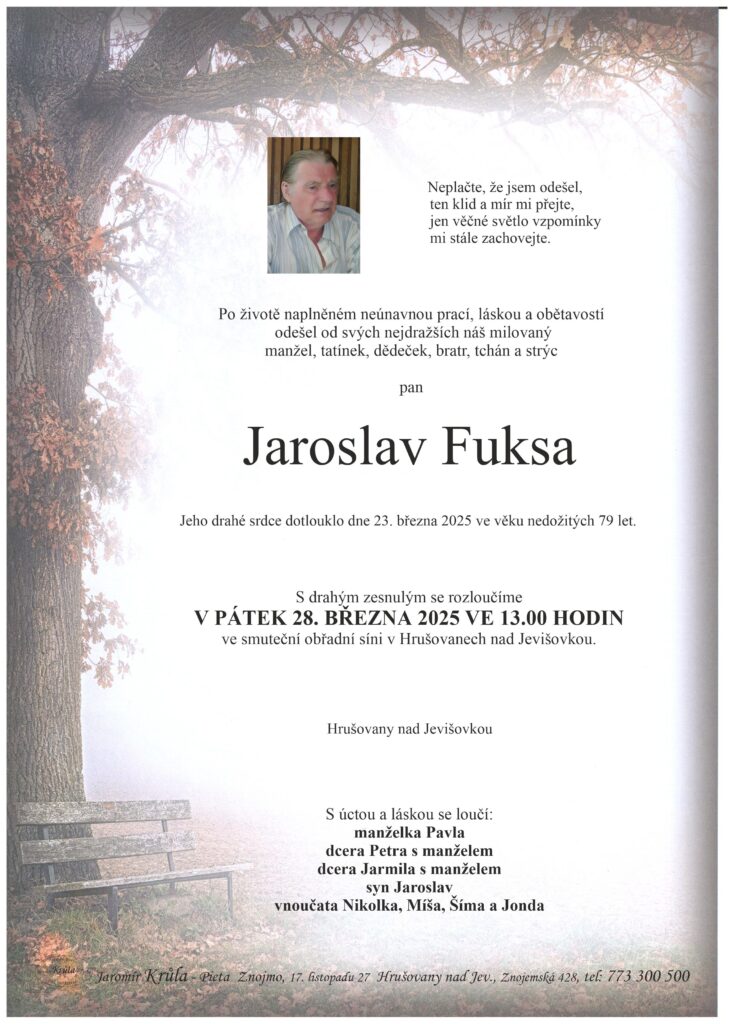 Neplačte, že jsem odešel,
ten klid a mír mi přejte,
jen věčné světlo vzpomínky
mi stále zachovejte.

Po životě naplněném neúnavnou prací, láskou a obětavostí odešel od svých nejdražších náš milovaný manžel, tatínek, dědeček, bratr, tchán a strýc

pan

Jaroslav Fuksa

Jeho drahé srdce dotlouklo dne 23. března 2025 ve věku nedožitých 79 let.

S drahým zesnulým se rozloučíme
V PÁTEK 28. BŘEZNA 2025 VE 13.00 HODIN
ve smuteční obřadní síni v Hrušovanech nad Jevišovkou.

Hrušovany nad Jevišovkou

S úctou a láskou se loučí:
manželka Pavla
dcera Petra s manželem
dcera Jarmila s manželem
syn Jaroslav
vnoučata Nikolka, Míša, Šíma a Jonda

Krůla Jaromír Krůla - Pieta Znojmo, 17. listopadu 27 Hrušovany nad Jev., Znojemská 428, tel: 773 300 500